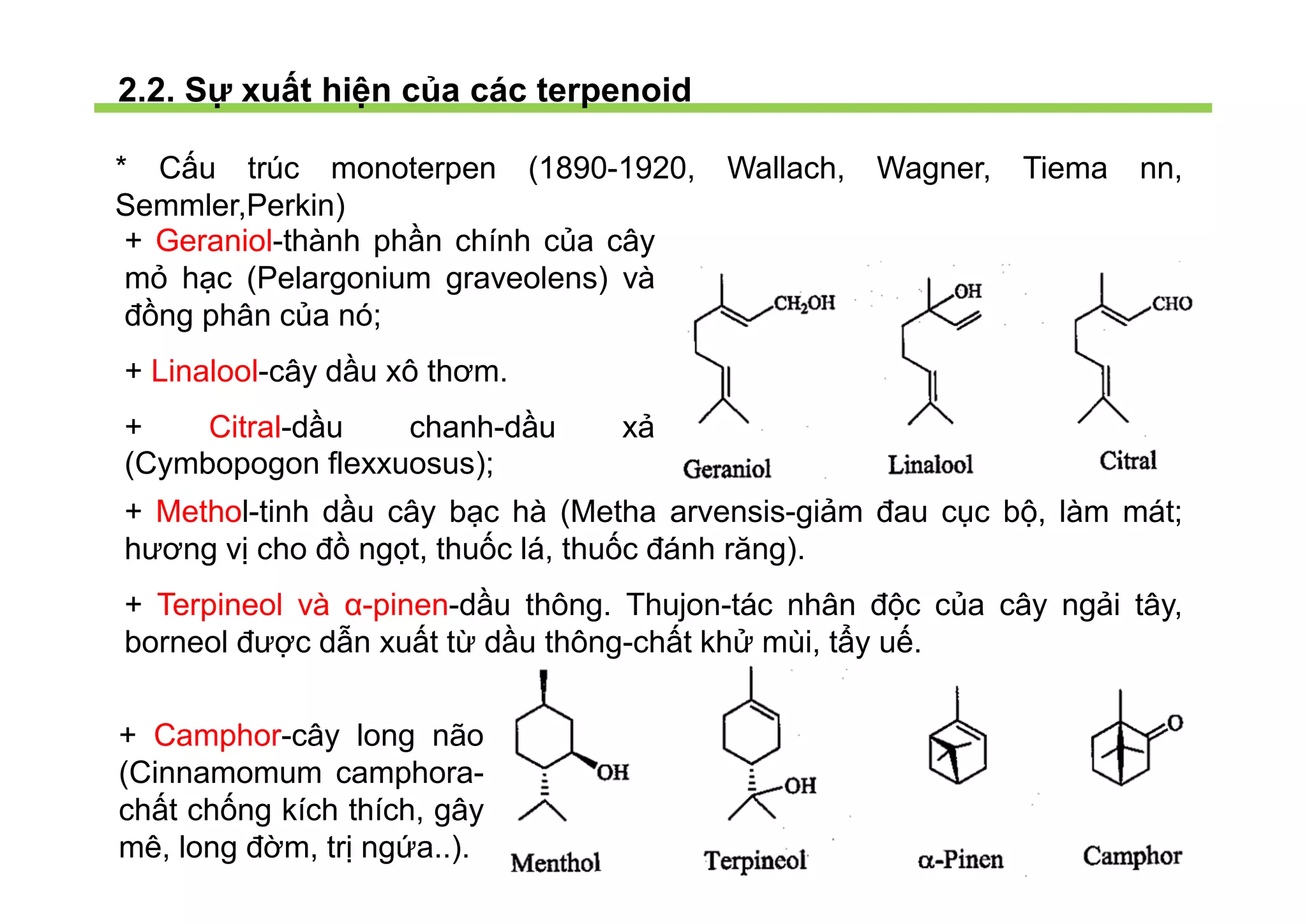 2.2. Sự xuất hiện của các terpenoid

* Cấu trúc monoterpen (1890-1920, Wallach, Wagner, Tiema nn, Semmler,Perkin)

+ Geraniol-thành phần chính của cây mỏ hạc (Pelargonium graveolens) và đồng phân của nó;

+ Linalool-cây dầu xô thơm.

+ Citral-dầu chanh-dầu xả (Cymbopogon flexxuosus);

$CH_2OH$ OH CHO

Geraniol Linalool Citral

+ Methol-tinh dầu cây bạc hà (Metha arvensis-giảm đau cục bộ, làm mát; hương vị cho đồ ngọt, thuốc lá, thuốc đánh răng).

+ Terpineol và α-pinen-dầu thông. Thujon-tác nhân độc của cây ngải tây, borneol được dẫn xuất từ dầu thông-chất khử mùi, tẩy uế.

+ Camphor-cây long não (Cinnamomum camphora-chất chống kích thích, gây mê, long đờm, trị ngứa..).

OH OH O

Menthol Terpineol α-Pinen Camphor